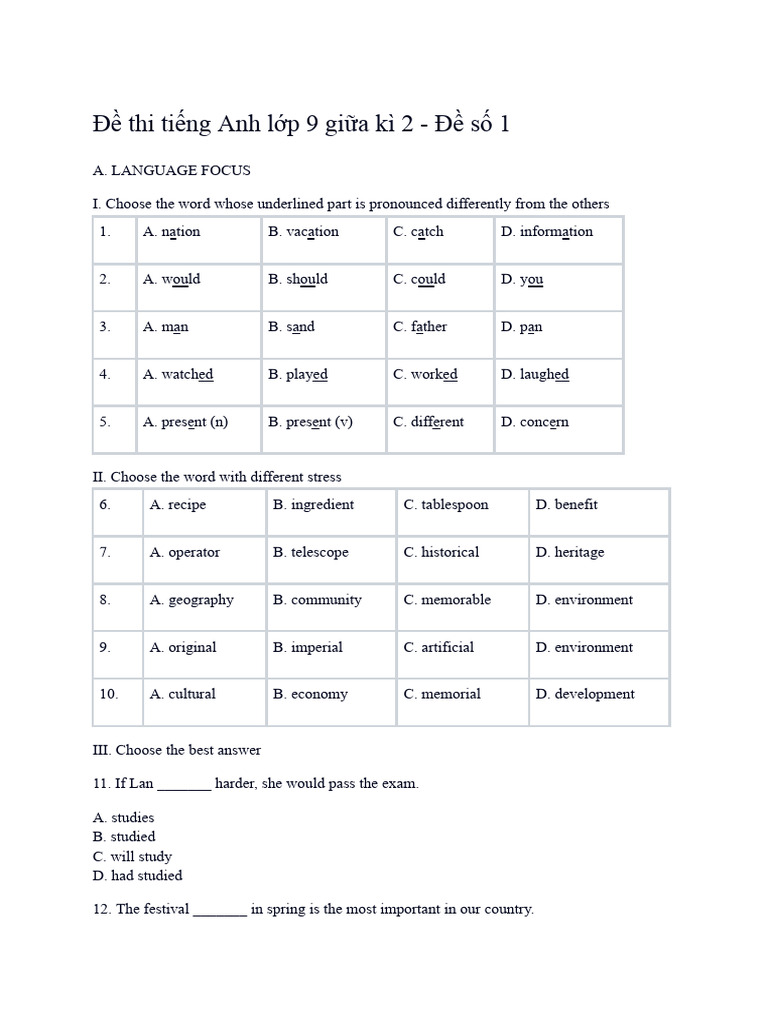 Đề thi tiếng Anh lớp 9 giữa kì 2 - Đề số 1

A. LANGUAGE FOCUS

I. Choose the word whose underlined part is pronounced differently from the others

| 1. | A. nation | B. vacation | C. catch | D. information |
|---|---|---|---|---|
| 2. | A. would | B. should | C. could | D. you |
| 3. | A. man | B. sand | C. father | D. pan |
| 4. | A. watched | B. played | C. worked | D. laughed |
| 5. | A. present (n) | B. present (v) | C. different | D. concern |

II. Choose the word with different stress

| 6. | A. recipe | B. ingredient | C. tablespoon | D. benefit |
|---|---|---|---|---|
| 7. | A. operator | B. telescope | C. historical | D. heritage |
| 8. | A. geography | B. community | C. memorable | D. environment |
| 9. | A. original | B. imperial | C. artificial | D. environment |
| 10. | A. cultural | B. economy | C. memorial | D. development |

III. Choose the best answer

11. If Lan _______ harder, she would pass the exam.

A. studies
B. studied
C. will study
D. had studied

12. The festival _______ in spring is the most important in our country.